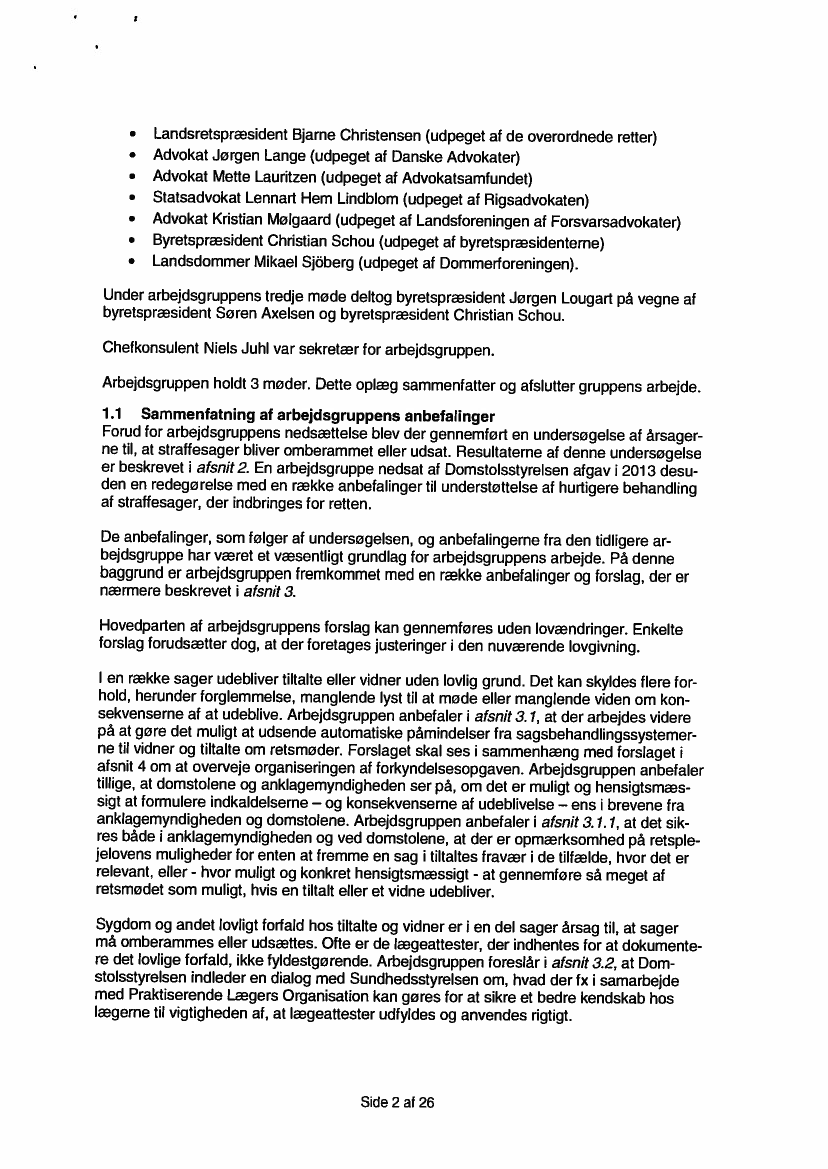 • Landsretspræsident Bjarne Christensen (udpeget af de overordnede retter)
• Advokat Jørgen Lange (udpeget af Danske Advokater)
• Advokat Mette Lauritzen (udpeget af Advokatsamfundet)
• Statsadvokat Lennart Hem Lindblom (udpeget af Rigsadvokaten)
• Advokat Kristian Mølgaard (udpeget af Landsforeningen af Forsvarsadvokater)
• Byretspræsident Christian Schou (udpeget af byretspræsidenterne)
• Landsdommer Mikael Sjöberg (udpeget af Dommerforeningen).

Under arbejdsgruppens tredje møde deltog byretspræsident Jørgen Lougart på vegne af byretspræsident Søren Axelsen og byretspræsident Christian Schou.

Chefkonsulent Niels Juhl var sekretær for arbejdsgruppen.

Arbejdsgruppen holdt 3 møder. Dette oplæg sammenfatter og afslutter gruppens arbejde.

1.1 Sammenfatning af arbejdsgruppens anbefalinger
Forud for arbejdsgruppens nedsættelse blev der gennemført en undersøgelse af årsagerne til, at straffesager bliver omberammet eller udsat. Resultaterne af denne undersøgelse er beskrevet i afsnit 2. En arbejdsgruppe nedsat af Domstolsstyrelsen afgav i 2013 desuden en redegørelse med en række anbefalinger til understøttelse af hurtigere behandling af straffesager, der indbringes for retten.

De anbefalinger, som følger af undersøgelsen, og anbefalingerne fra den tidligere arbejdsgruppe har været et væsentligt grundlag for arbejdsgruppens arbejde. På denne baggrund er arbejdsgruppen fremkommet med en række anbefalinger og forslag, der er nærmere beskrevet i afsnit 3.

Hovedparten af arbejdsgruppens forslag kan gennemføres uden lovændringer. Enkelte forslag forudsætter dog, at der foretages justeringer i den nuværende lovgivning.

I en række sager udebliver tiltalte eller vidner uden lovlig grund. Det kan skyldes flere forhold, herunder forglemmelse, manglende lyst til at møde eller manglende viden om konsekvenserne af at udeblive. Arbejdsgruppen anbefaler i afsnit 3.1, at der arbejdes videre på at gøre det muligt at udsende automatiske påmindelser fra sagsbehandlingssystemerne til vidner og tiltalte om retsmøder. Forslaget skal ses i sammenhæng med forslaget i afsnit 4 om at overveje organiseringen af forkyndelsesopgaven. Arbejdsgruppen anbefaler tillige, at domstolene og anklagemyndigheden ser på, om det er muligt og hensigtsmæssigt at formulere indkaldelserne – og konsekvenserne af udeblivelse – ens i brevene fra anklagemyndigheden og domstolene. Arbejdsgruppen anbefaler i afsnit 3.1.1, at det sikres både i anklagemyndigheden og ved domstolene, at der er opmærksomhed på retsplejelovens muligheder for enten at fremme en sag i tiltaltes fravær i de tilfælde, hvor det er relevant, eller - hvor muligt og konkret hensigtsmæssigt - at gennemføre så meget af retsmødet som muligt, hvis en tiltalt eller et vidne udebliver.

Sygdom og andet lovligt forfald hos tiltalte og vidner er i en del sager årsag til, at sager må omberammes eller udsættes. Ofte er de lægeattester, der indhentes for at dokumentere det lovlige forfald, ikke fyldestgørende. Arbejdsgruppen foreslår i afsnit 3.2, at Domstolsstyrelsen indleder en dialog med Sundhedsstyrelsen om, hvad der fx i samarbejde med Praktiserende Lægers Organisation kan gøres for at sikre et bedre kendskab hos lægerne til vigtigheden af, at lægeattester udfyldes og anvendes rigtigt.

Side 2 af 26